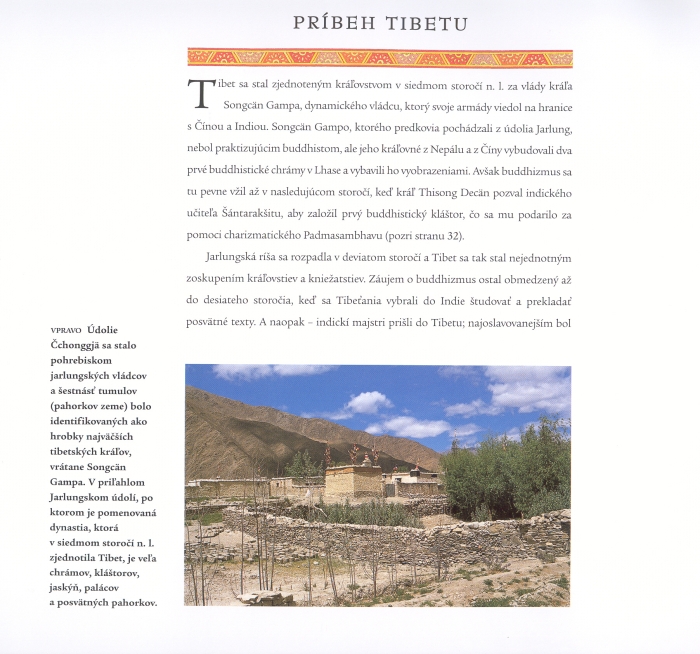 PRÍBEH TIBETU

Tibet sa stal zjednoteným kráľovstvom v siedmom storočí n. l. za vlády kráľa Songcän Gampa, dynamického vládcu, ktorý svoje armády viedol na hranice s Čínou a Indiou. Songcän Gampo, ktorého predkovia pochádzali z údolia Jarlung, nebol praktizujúcim buddhistom, ale jeho kráľovné z Nepálu a z Číny vybudovali dva prvé buddhistické chrámy v Lhase a vybavili ho vyobrazeniami. Avšak buddhizmus sa tu pevne vžil až v nasledujúcom storočí, keď kráľ Thisong Decän pozval indického učiteľa Šántarakšitu, aby založil prvý buddhistický kláštor, čo sa mu podarilo za pomoci charizmatického Padmasambhavu (pozri stranu 32).

Jarlungská ríša sa rozpadla v deviatom storočí a Tibet sa tak stal nejednotným zoskupením kráľovstiev a kniežatstiev. Záujem o buddhizmus ostal obmedzený až do desiateho storočia, keď sa Tibeťania vybrali do Indie študovať a prekladať posvätné texty. A naopak – indickí majstri prišli do Tibetu; najoslavovanejším bol

VPRAVO Údolie Čhonggjä sa stalo pohrebiskom jarlungských vládcov a šestnásť tumulov (pahorkov zeme) bolo identifikovaných ako hrobky najväčších tibetských kráľov, vrátane Songcän Gampa. V priľahlom Jarlungskom údolí, po ktorom je pomenovaná dynastia, ktorá v siedmom storočí n. l. zjednotila Tibet, je veľa chrámov, kláštorov, jaskýň, palácov a posvätných pahorkov.